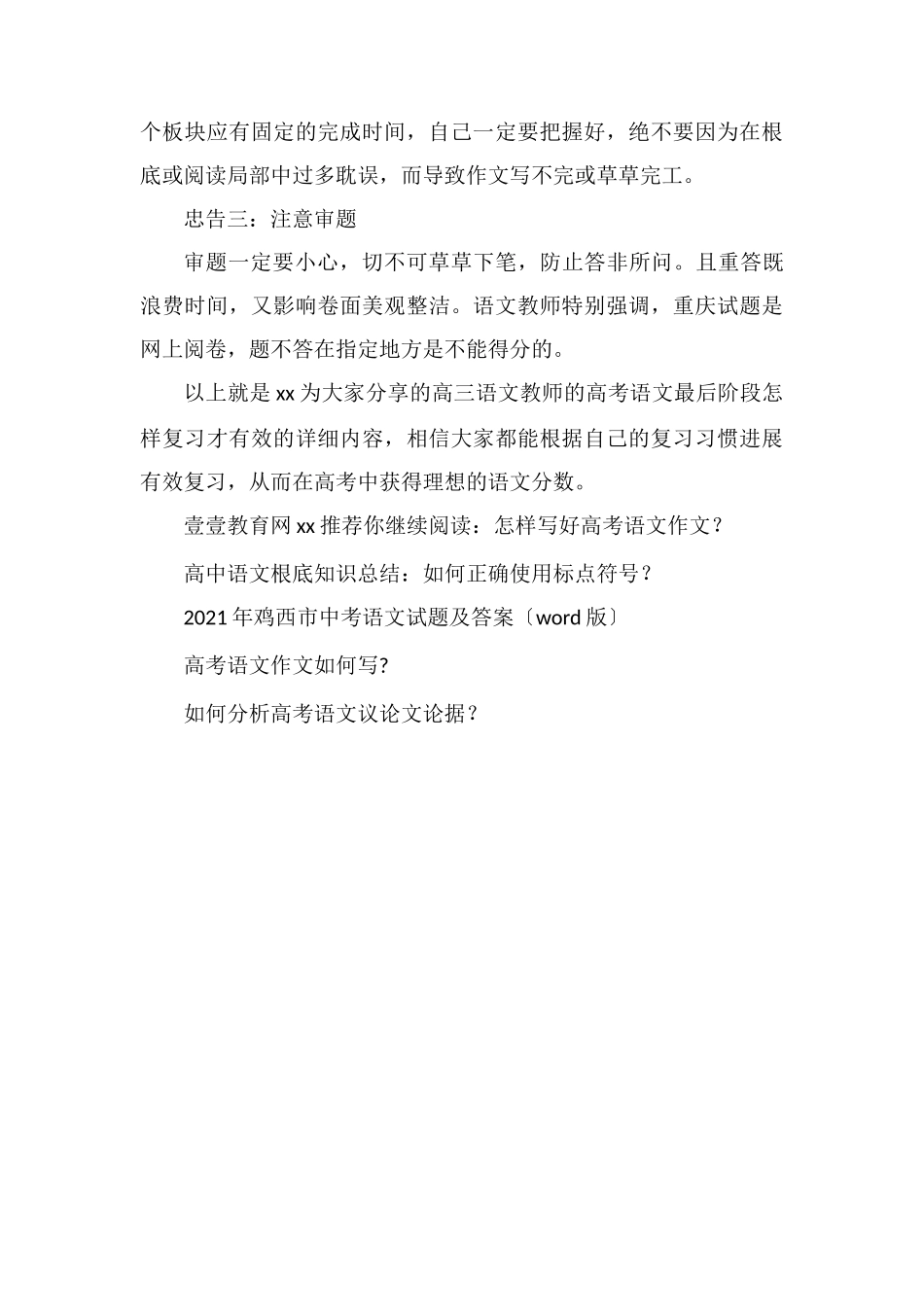 个板块应有固定的完成时间，自己一定要把握好，绝不要因为在根底或阅读局部中过多耽误，而导致作文写不完或草草完工。

忠告三：注意审题

审题一定要小心，切不可草草下笔，防止答非所问。且重答既浪费时间，又影响卷面美观整洁。语文教师特别强调，重庆试题是网上阅卷，题不答在指定地方是不能得分的。

以上就是 xx 为大家分享的高三语文教师的高考语文最后阶段怎样复习才有效的详细内容，相信大家都能根据自己的复习习惯进展有效复习，从而在高考中获得理想的语文分数。

壹壹教育网 xx 推荐你继续阅读：怎样写好高考语文作文？

高中语文根底知识总结：如何正确使用标点符号？

2021 年鸡西市中考语文试题及答案〔word 版〕

高考语文作文如何写?

如何分析高考语文议论文论据？